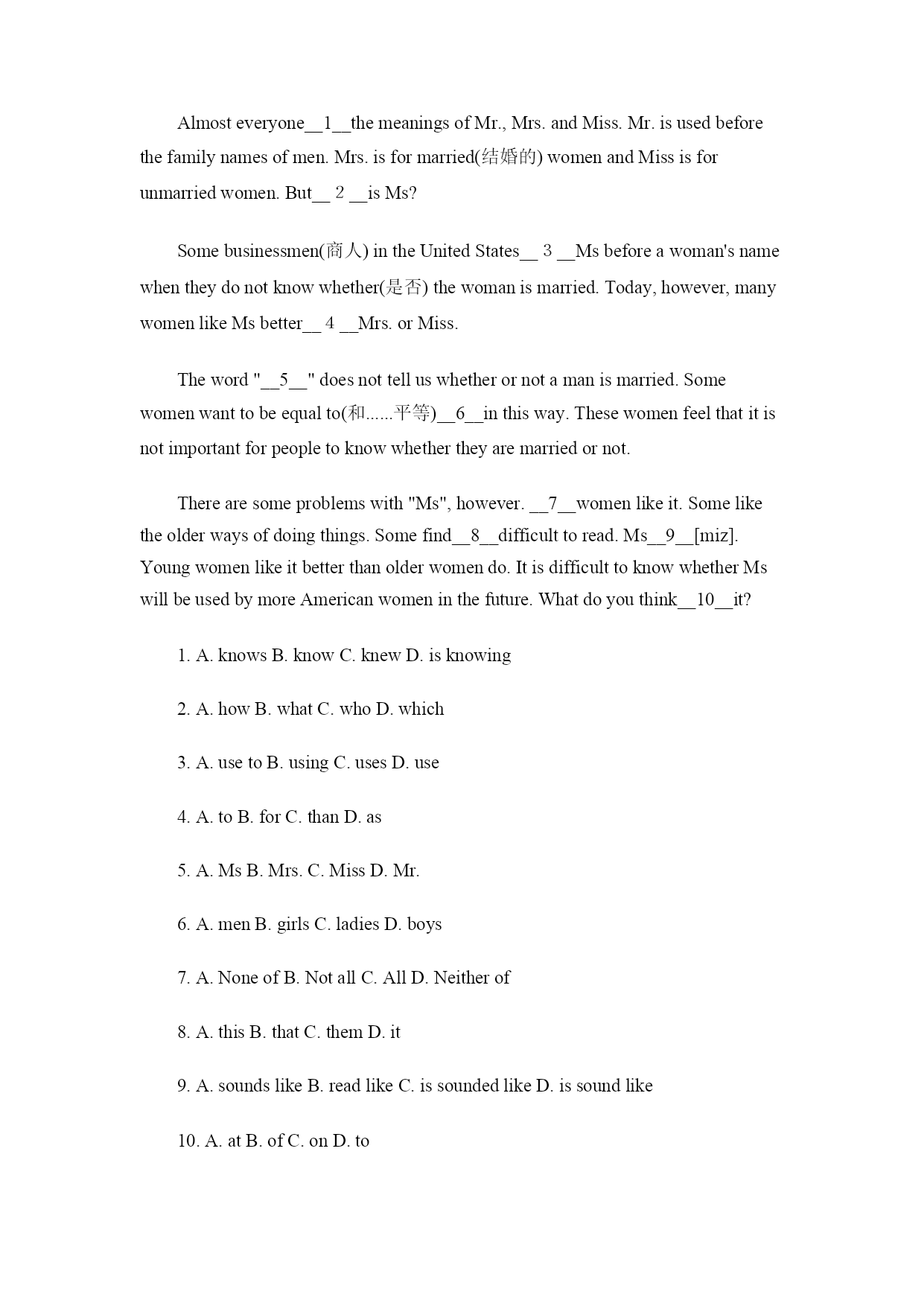 Almost everyone__1__the meanings of Mr., Mrs. and Miss. Mr. is used before the family names of men. Mrs. is for married(结婚的) women and Miss is for unmarried women. But__ 2 __is Ms?

Some businessmen(商人) in the United States__ 3 __Ms before a woman's name when they do not know whether(是否) the woman is married. Today, however, many women like Ms better__ 4 __Mrs. or Miss.

The word "__5__" does not tell us whether or not a man is married. Some women want to be equal to(和......平等)__6__in this way. These women feel that it is not important for people to know whether they are married or not.

There are some problems with "Ms", however. __7__women like it. Some like the older ways of doing things. Some find__8__difficult to read. Ms__9__[miz]. Young women like it better than older women do. It is difficult to know whether Ms will be used by more American women in the future. What do you think__10__it?

1. A. knows B. know C. knew D. is knowing

2. A. how B. what C. who D. which

3. A. use to B. using C. uses D. use

4. A. to B. for C. than D. as

5. A. Ms B. Mrs. C. Miss D. Mr.

6. A. men B. girls C. ladies D. boys

7. A. None of B. Not all C. All D. Neither of

8. A. this B. that C. them D. it

9. A. sounds like B. read like C. is sounded like D. is sound like

10. A. at B. of C. on D. to